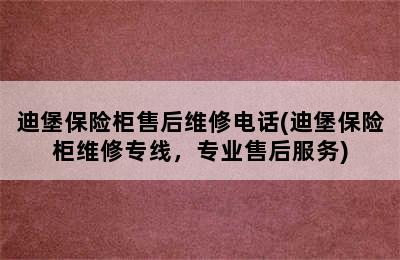 迪堡保险柜售后维修电话(迪堡保险柜维修专线，专业售后服务)